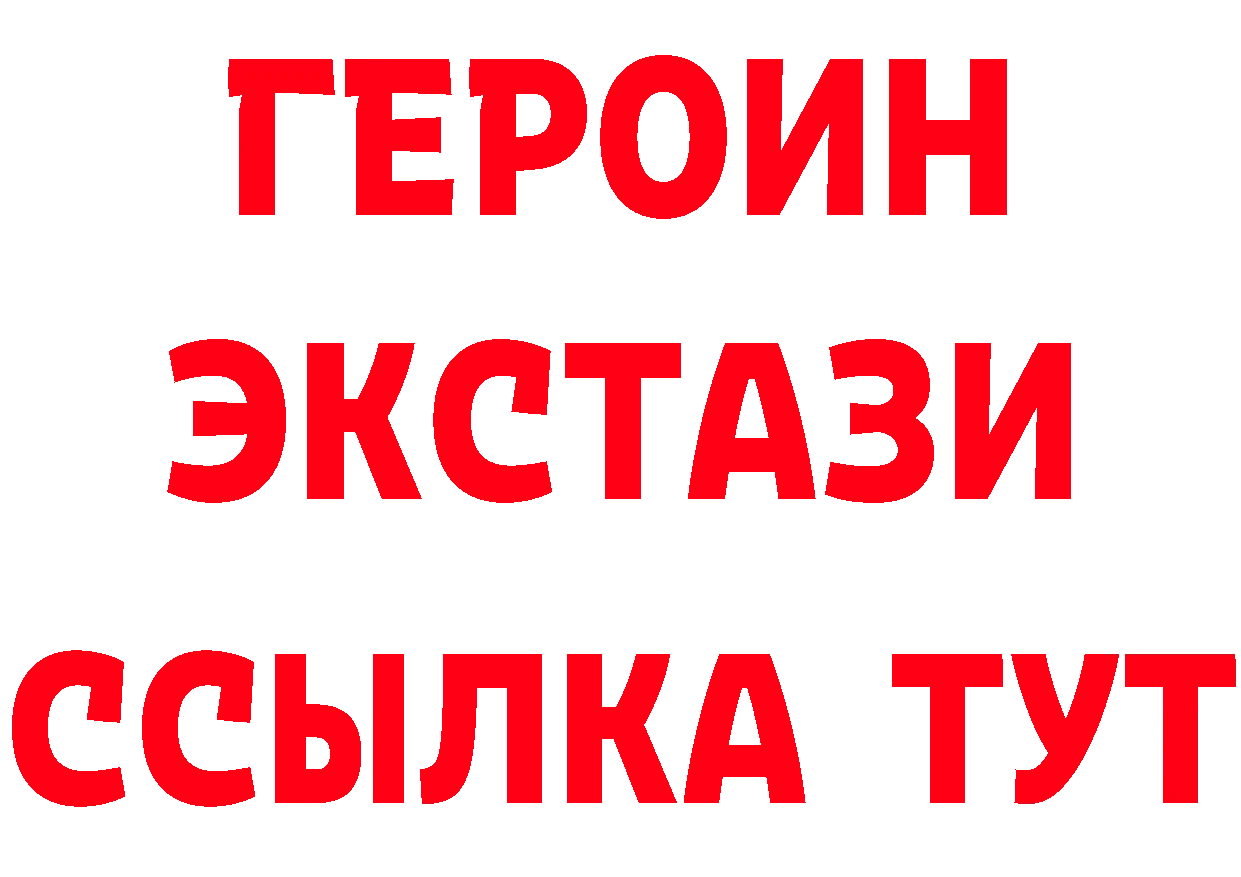 ГЕРОИН
ЭКСТАЗИ
ССЫЛКА ТУТ